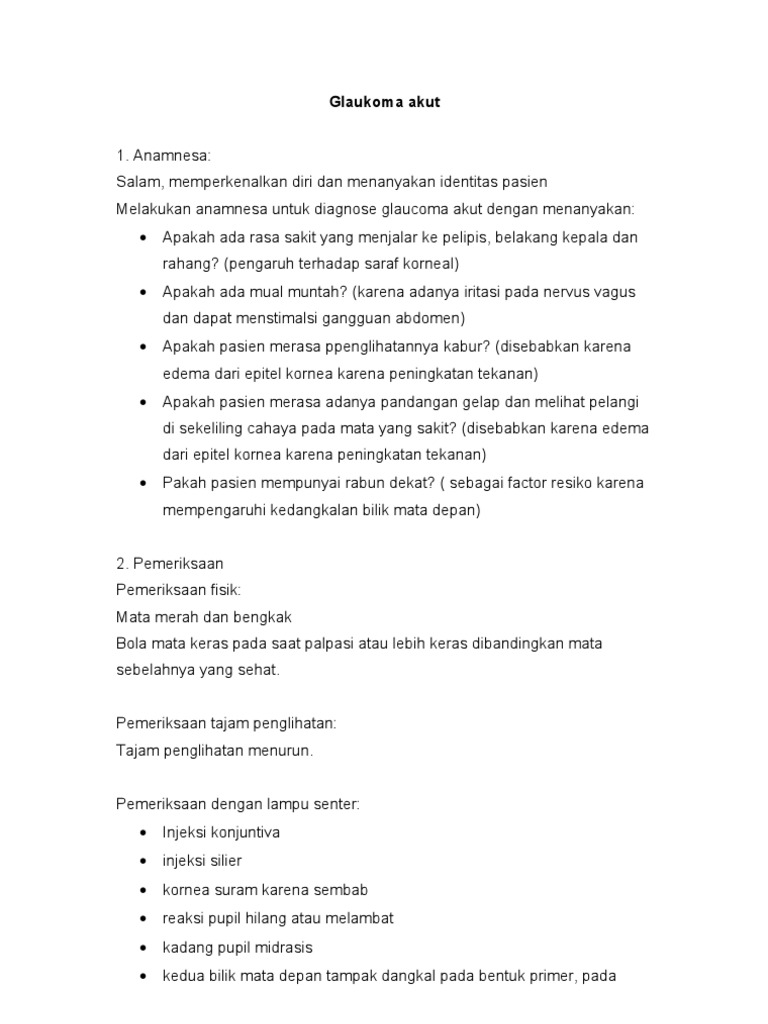 Glaukoma akut

1. Anamnesa:
Salam, memperkenalkan diri dan menanyakan identitas pasien
Melakukan anamnesa untuk diagnose glaucoma akut dengan menanyakan:

• Apakah ada rasa sakit yang menjalar ke pelipis, belakang kepala dan rahang? (pengaruh terhadap saraf korneal)
• Apakah ada mual muntah? (karena adanya iritasi pada nervus vagus dan dapat menstimalsi gangguan abdomen)
• Apakah pasien merasa ppenglihatannya kabur? (disebabkan karena edema dari epitel kornea karena peningkatan tekanan)
• Apakah pasien merasa adanya pandangan gelap dan melihat pelangi di sekeliling cahaya pada mata yang sakit? (disebabkan karena edema dari epitel kornea karena peningkatan tekanan)
• Pakah pasien mempunyai rabun dekat? ( sebagai factor resiko karena mempengaruhi kedangkalan bilik mata depan)

2. Pemeriksaan
Pemeriksaan fisik:
Mata merah dan bengkak
Bola mata keras pada saat palpasi atau lebih keras dibandingkan mata sebelahnya yang sehat.

Pemeriksaan tajam penglihatan:
Tajam penglihatan menurun.

Pemeriksaan dengan lampu senter:
• Injeksi konjuntiva
• injeksi silier
• kornea suram karena sembab
• reaksi pupil hilang atau melambat
• kadang pupil midrasis
• kedua bilik mata depan tampak dangkal pada bentuk primer, pada